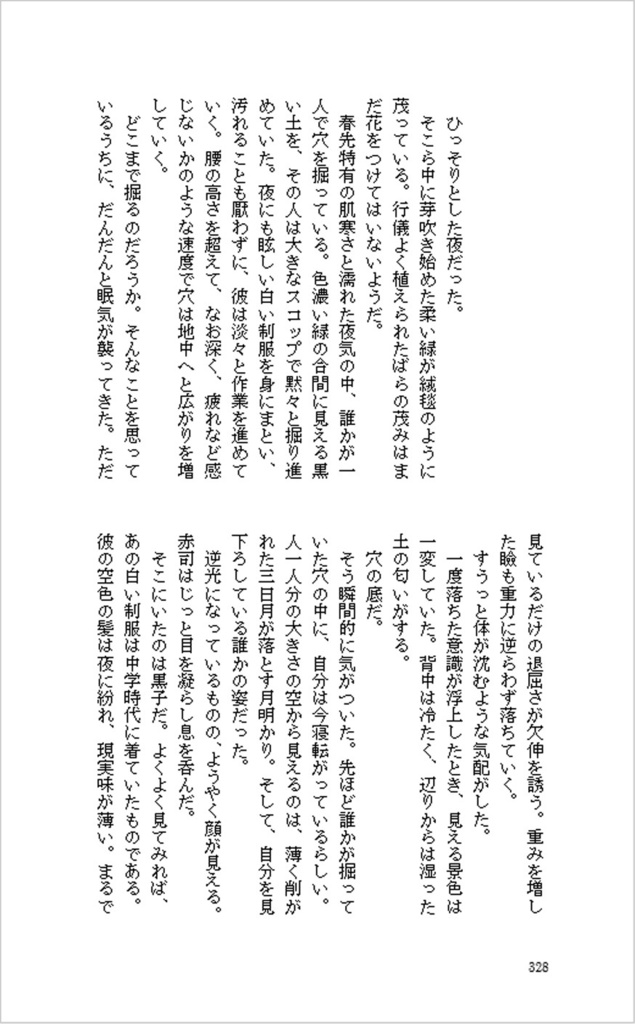 ひっそりとした夜だった。

そこら中に芽吹き始めた柔い緑が絨毯のように茂っている。行儀よく植えられたばらの茂みはまだ花をつけてはいないようだ。

春先特有の肌寒さと濡れた夜気の中、誰かが一人で穴を掘っている。色濃い緑の合間に見える黒い土を、その人は大きなスコップで黙々と掘り進めていた。夜にも眩しい白い制服を身にまとい、汚れることも厭わずに、彼は淡々と作業を進めていく。腰の高さを超えて、なお深く、疲れなど感じないかのような速度で穴は地中へと広がりを増していく。

どこまで掘るのだろうか。そんなことを思っているうちに、だんだんと眠気が襲ってきた。ただ見ているだけの退屈さが欠伸を誘う。重みを増した瞼も重力に逆らわず落ちていく。

すうっと体が沈むような気配がした。

一度落ちた意識が浮上したとき、見える景色は一変していた。背中は冷たく、辺りからは湿った土の匂いがする。

穴の底だ。

そう瞬間的に気がついた。先ほど誰かが掘っていた穴の中に、自分は今寝転がっているらしい。人一人分の大きさの空から見えるのは、薄く削がれた三日月が落とす月明かり。そして、自分を見下ろしている誰かの姿だった。

逆光になっているものの、ようやく顔が見える。赤司はじっと目を凝らし息を呑んだ。

そこにいたのは黒子だ。よくよく見てみれば、あの白い制服は中学時代に着ていたものである。彼の空色の髪は夜に紛れ、現実味が薄い。まるで

328